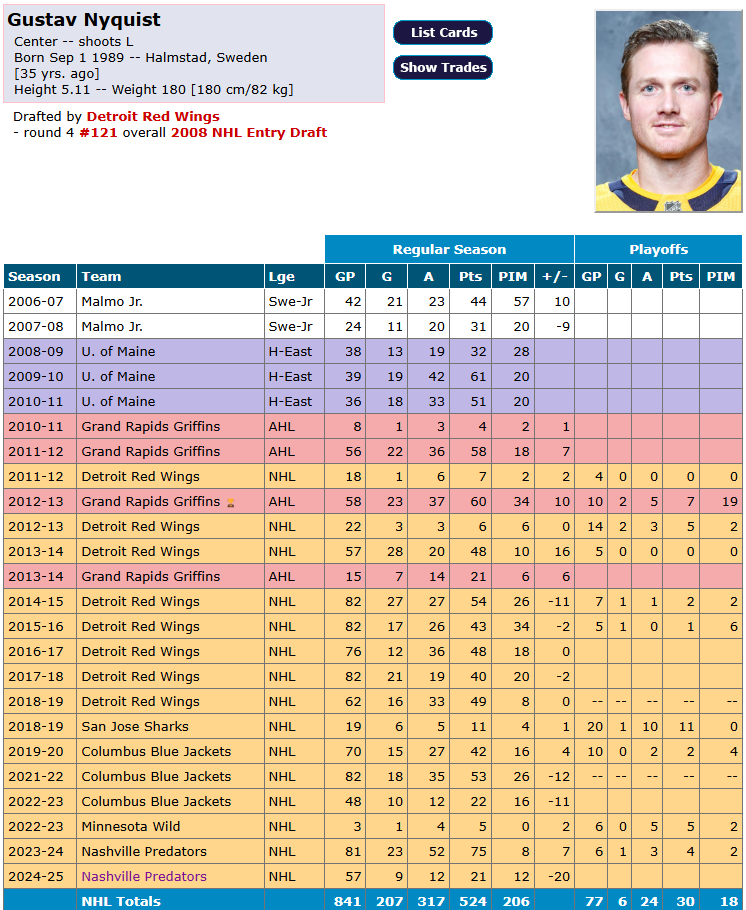 Gustav Nyquist
Center -- shoots L
Born Sep 1 1989 -- Halmstad, Sweden
[35 yrs. ago]
Height 5.11 -- Weight 180 [180 cm/82 kg]

List Cards
Show Trades

Drafted by Detroit Red Wings
- round 4 #121 overall 2008 NHL Entry Draft

| | | | Regular Season | | | | | | Playoffs | | | | |
|---|---|---|---|---|---|---|---|---|---|---|---|---|---|
| Season | Team | Lge | GP | G | A | Pts | PIM | +/- | GP | G | A | Pts | PIM |
| 2006-07 | Malmo Jr. | Swe-Jr | 42 | 21 | 23 | 44 | 57 | 10 | | | | | |
| 2007-08 | Malmo Jr. | Swe-Jr | 24 | 11 | 20 | 31 | 20 | -9 | | | | | |
| 2008-09 | U. of Maine | H-East | 38 | 13 | 19 | 32 | 28 | | | | | | |
| 2009-10 | U. of Maine | H-East | 39 | 19 | 42 | 61 | 20 | | | | | | |
| 2010-11 | U. of Maine | H-East | 36 | 18 | 33 | 51 | 20 | | | | | | |
| 2010-11 | Grand Rapids Griffins | AHL | 8 | 1 | 3 | 4 | 2 | 1 | | | | | |
| 2011-12 | Grand Rapids Griffins | AHL | 56 | 22 | 36 | 58 | 18 | 7 | | | | | |
| 2011-12 | Detroit Red Wings | NHL | 18 | 1 | 6 | 7 | 2 | 2 | 4 | 0 | 0 | 0 | 0 |
| 2012-13 | Grand Rapids Griffins | AHL | 58 | 23 | 37 | 60 | 34 | 10 | 10 | 2 | 5 | 7 | 19 |
| 2012-13 | Detroit Red Wings | NHL | 22 | 3 | 3 | 6 | 6 | 0 | 14 | 2 | 3 | 5 | 2 |
| 2013-14 | Detroit Red Wings | NHL | 57 | 28 | 20 | 48 | 10 | 16 | 5 | 0 | 0 | 0 | 0 |
| 2013-14 | Grand Rapids Griffins | AHL | 15 | 7 | 14 | 21 | 6 | 6 | | | | | |
| 2014-15 | Detroit Red Wings | NHL | 82 | 27 | 27 | 54 | 26 | -11 | 7 | 1 | 1 | 2 | 2 |
| 2015-16 | Detroit Red Wings | NHL | 82 | 17 | 26 | 43 | 34 | -2 | 5 | 1 | 0 | 1 | 6 |
| 2016-17 | Detroit Red Wings | NHL | 76 | 12 | 36 | 48 | 18 | 0 | | | | | |
| 2017-18 | Detroit Red Wings | NHL | 82 | 21 | 19 | 40 | 20 | -2 | | | | | |
| 2018-19 | Detroit Red Wings | NHL | 62 | 16 | 33 | 49 | 8 | 0 | -- | -- | -- | -- | -- |
| 2018-19 | San Jose Sharks | NHL | 19 | 6 | 5 | 11 | 4 | 1 | 20 | 1 | 10 | 11 | 0 |
| 2019-20 | Columbus Blue Jackets | NHL | 70 | 15 | 27 | 42 | 16 | 4 | 10 | 0 | 2 | 2 | 4 |
| 2021-22 | Columbus Blue Jackets | NHL | 82 | 18 | 35 | 53 | 26 | -12 | -- | -- | -- | -- | -- |
| 2022-23 | Columbus Blue Jackets | NHL | 48 | 10 | 12 | 22 | 16 | -11 | | | | | |
| 2022-23 | Minnesota Wild | NHL | 3 | 1 | 4 | 5 | 0 | 2 | 6 | 0 | 5 | 5 | 2 |
| 2023-24 | Nashville Predators | NHL | 81 | 23 | 52 | 75 | 8 | 7 | 6 | 1 | 3 | 4 | 2 |
| 2024-25 | Nashville Predators | NHL | 57 | 9 | 12 | 21 | 12 | -20 | | | | | |
| | NHL Totals | | 841 | 207 | 317 | 524 | 206 | | 77 | 6 | 24 | 30 | 18 |